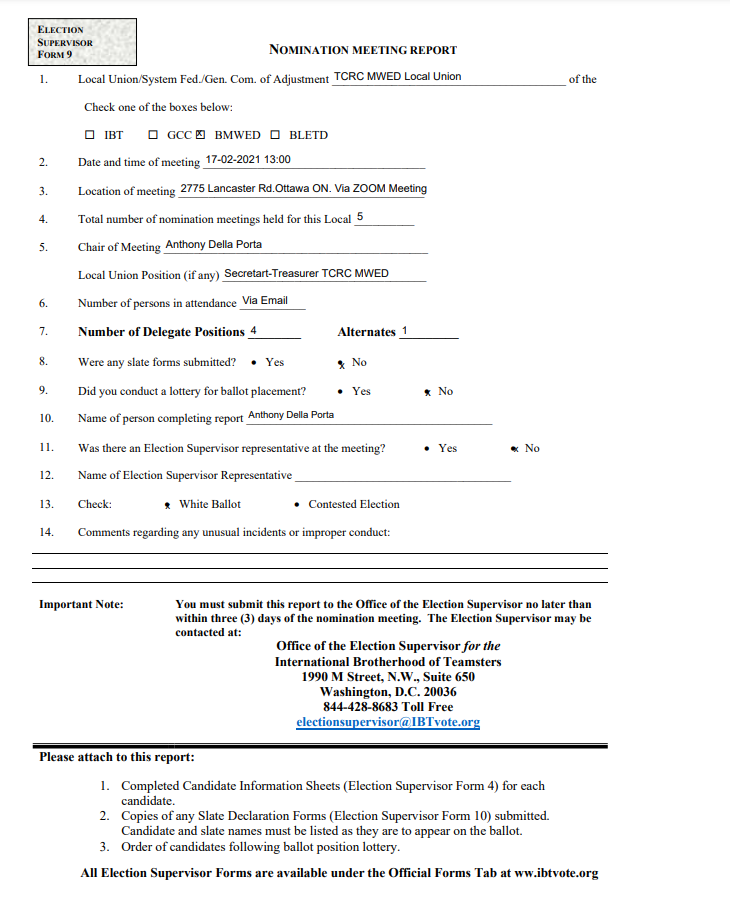 ELECTION SUPERVISOR FORM 9

NOMINATION MEETING REPORT

1. Local Union/System Fed./Gen. Com. of Adjustment TCRC MWED Local Union of the

Check one of the boxes below:

☐ IBT ☐ GCC ☒ BMWED ☐ BLETD

2. Date and time of meeting 17-02-2021 13:00

3. Location of meeting 2775 Lancaster Rd.Ottawa ON. Via ZOOM Meeting

4. Total number of nomination meetings held for this Local 5

5. Chair of Meeting Anthony Della Porta

Local Union Position (if any) Secretart-Treasurer TCRC MWED

6. Number of persons in attendance Via Email

7. Number of Delegate Positions 4 Alternates 1

8. Were any slate forms submitted? • Yes x No

9. Did you conduct a lottery for ballot placement? • Yes x No

10. Name of person completing report Anthony Della Porta

11. Was there an Election Supervisor representative at the meeting? • Yes x No

12. Name of Election Supervisor Representative

13. Check: x White Ballot • Contested Election

14. Comments regarding any unusual incidents or improper conduct:

Important Note: You must submit this report to the Office of the Election Supervisor no later than within three (3) days of the nomination meeting. The Election Supervisor may be contacted at:

Office of the Election Supervisor for the
International Brotherhood of Teamsters
1990 M Street, N.W., Suite 650
Washington, D.C. 20036
844-428-8683 Toll Free
electionsupervisor@IBTvote.org

Please attach to this report:

1. Completed Candidate Information Sheets (Election Supervisor Form 4) for each candidate.
2. Copies of any Slate Declaration Forms (Election Supervisor Form 10) submitted. Candidate and slate names must be listed as they are to appear on the ballot.
3. Order of candidates following ballot position lottery.

All Election Supervisor Forms are available under the Official Forms Tab at ww.ibtvote.org